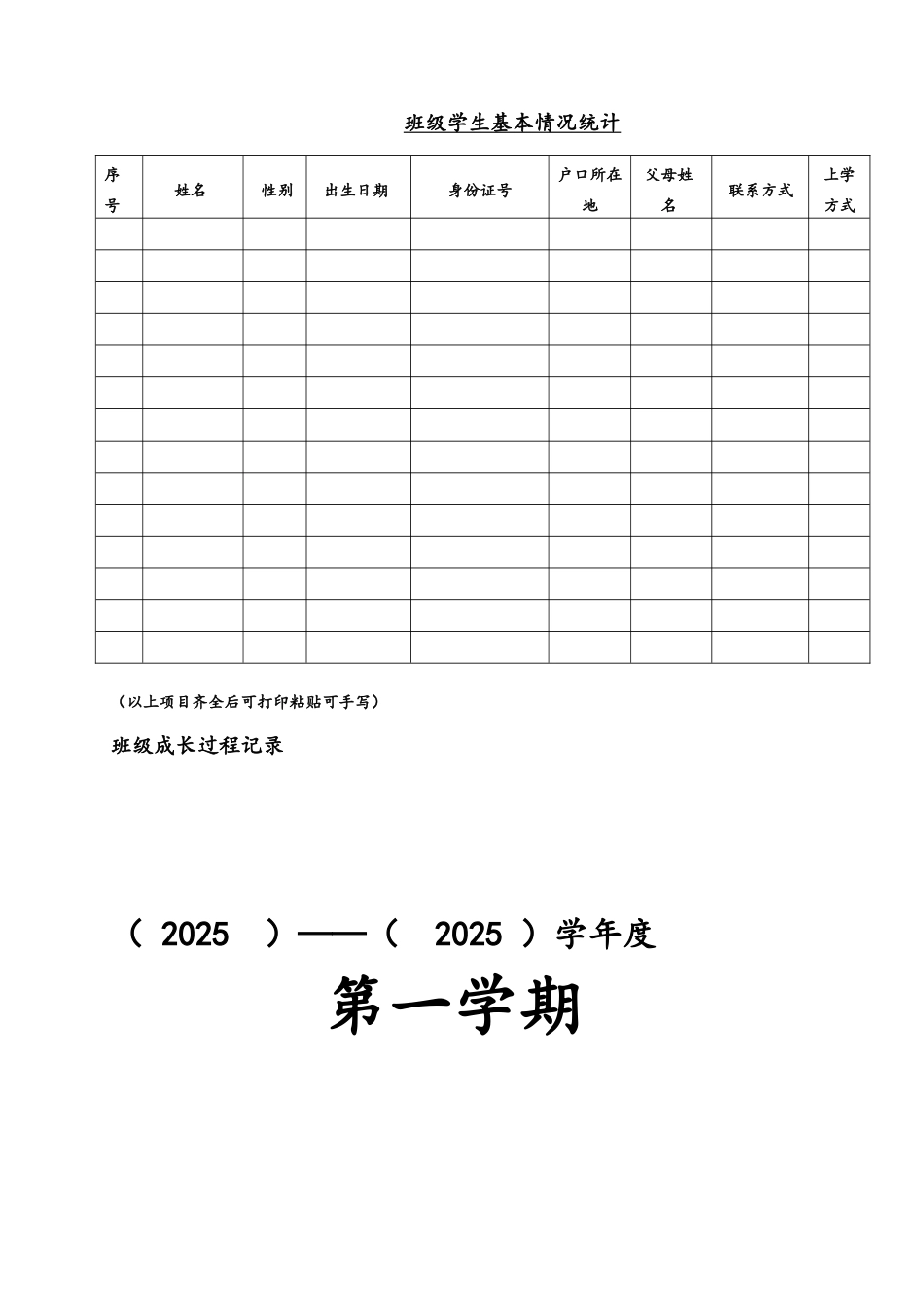 班级学生基本情况统计

| 序号 | 姓名 | 性别 | 出生日期 | 身份证号 | 户口所在地 | 父母姓名 | 联系方式 | 上学方式 |
|---|---|---|---|---|---|---|---|---|
| | | | | | | | | |
| | | | | | | | | |
| | | | | | | | | |
| | | | | | | | | |
| | | | | | | | | |
| | | | | | | | | |
| | | | | | | | | |
| | | | | | | | | |
| | | | | | | | | |
| | | | | | | | | |
| | | | | | | | | |
| | | | | | | | | |
| | | | | | | | | |
| | | | | | | | | |

（以上项目齐全后可打印粘贴可手写）

班级成长过程记录

（ 2025 ）——（ 2025 ）学年度

第一学期